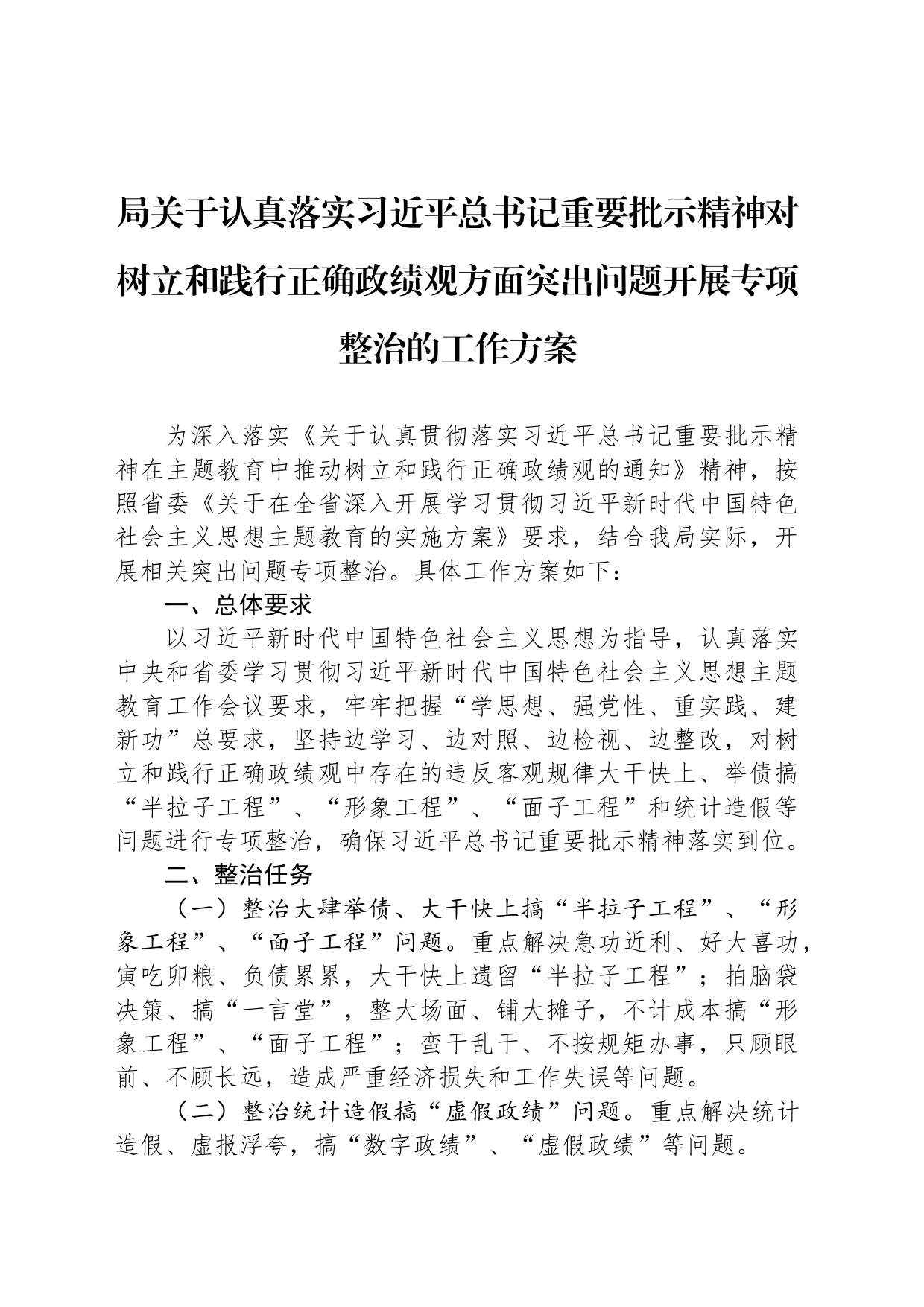 局关于认真落实习近平总书记重要批示精神对树立和践行正确政绩观方面突出问题开展专项整治的工作方案

为深入落实《关于认真贯彻落实习近平总书记重要批示精神在主题教育中推动树立和践行正确政绩观的通知》精神，按照省委《关于在全省深入开展学习贯彻习近平新时代中国特色社会主义思想主题教育的实施方案》要求，结合我局实际，开展相关突出问题专项整治。具体工作方案如下：

一、总体要求

以习近平新时代中国特色社会主义思想为指导，认真落实中央和省委学习贯彻习近平新时代中国特色社会主义思想主题教育工作会议要求，牢牢把握“学思想、强党性、重实践、建新功”总要求，坚持边学习、边对照、边检视、边整改，对树立和践行正确政绩观中存在的违反客观规律大干快上、举债搞“半拉子工程”、“形象工程”、“面子工程”和统计造假等问题进行专项整治，确保习近平总书记重要批示精神落实到位。

二、整治任务

（一）整治大肆举债、大干快上搞“半拉子工程”、“形象工程”、“面子工程”问题。重点解决急功近利、好大喜功，寅吃卯粮、负债累累，大干快上遗留“半拉子工程”；拍脑袋决策、搞“一言堂”，整大场面、铺大摊子，不计成本搞“形象工程”、“面子工程”；蛮干乱干、不按规矩办事，只顾眼前、不顾长远，造成严重经济损失和工作失误等问题。

（二）整治统计造假搞“虚假政绩”问题。重点解决统计造假、虚报浮夸，搞“数字政绩”、“虚假政绩”等问题。